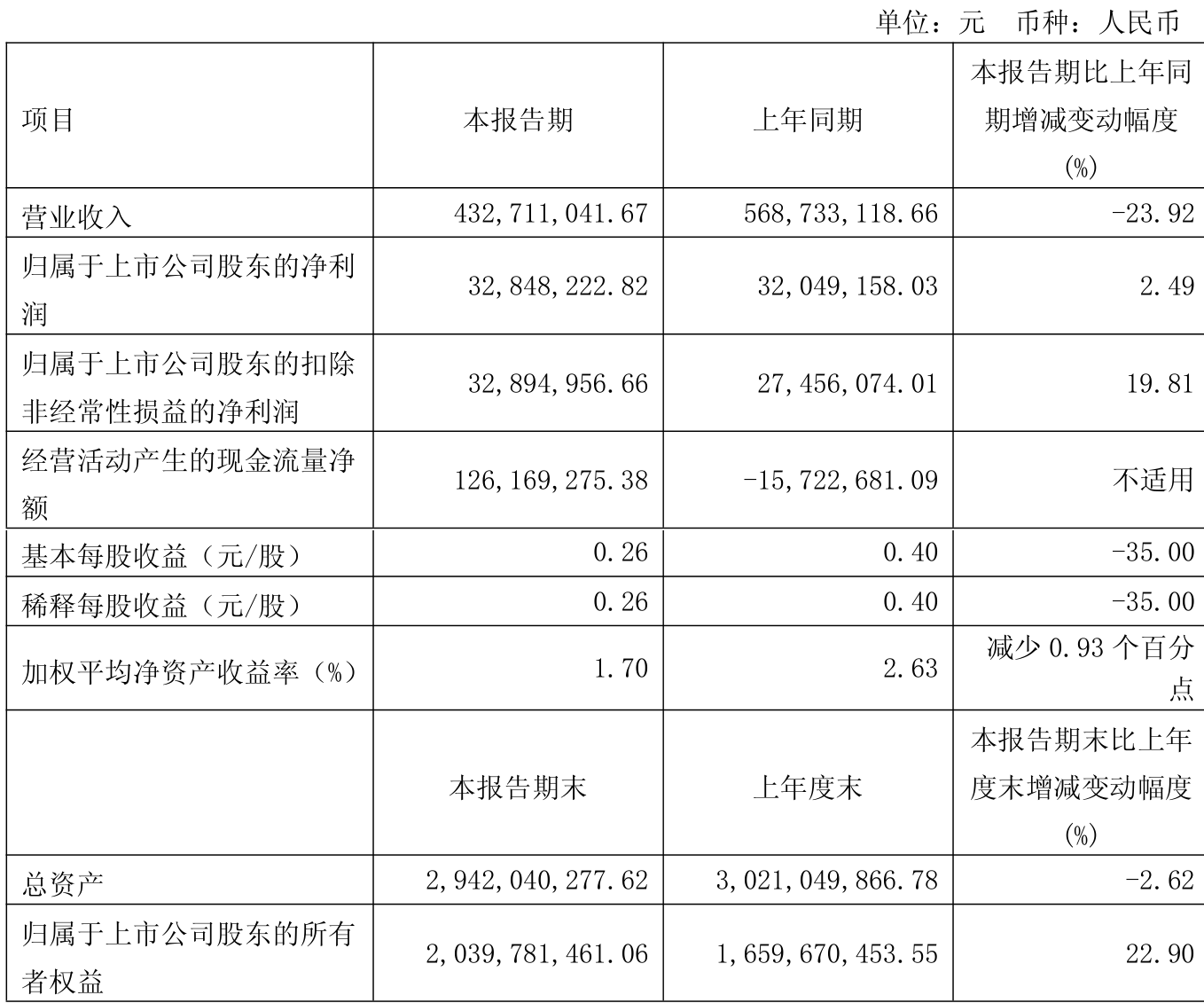 单位：元　币种：人民币

| 项目 | 本报告期 | 上年同期 | 本报告期比上年同期增减变动幅度(%) |
|---|---|---|---|
| 营业收入 | 432,711,041.67 | 568,733,118.66 | -23.92 |
| 归属于上市公司股东的净利润 | 32,848,222.82 | 32,049,158.03 | 2.49 |
| 归属于上市公司股东的扣除非经常性损益的净利润 | 32,894,956.66 | 27,456,074.01 | 19.81 |
| 经营活动产生的现金流量净额 | 126,169,275.38 | -15,722,681.09 | 不适用 |
| 基本每股收益（元/股） | 0.26 | 0.40 | -35.00 |
| 稀释每股收益（元/股） | 0.26 | 0.40 | -35.00 |
| 加权平均净资产收益率（%） | 1.70 | 2.63 | 减少 0.93 个百分点 |
|  | 本报告期末 | 上年度末 | 本报告期末比上年度末增减变动幅度(%) |
| 总资产 | 2,942,040,277.62 | 3,021,049,866.78 | -2.62 |
| 归属于上市公司股东的所有者权益 | 2,039,781,461.06 | 1,659,670,453.55 | 22.90 |